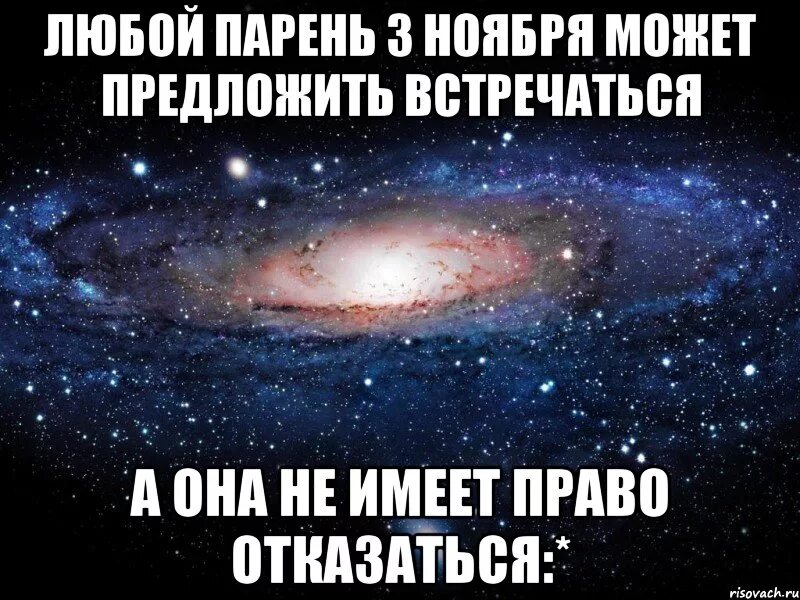 ЛЮБОЙ ПАРЕНЬ 3 НОЯБРЯ МОЖЕТ ПРЕДЛОЖИТЬ ВСТРЕЧАТЬСЯ

А ОНА НЕ ИМЕЕТ ПРАВО ОТКАЗАТЬСЯ:*

risovach.ru